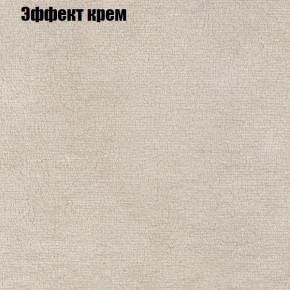 Эффект крем